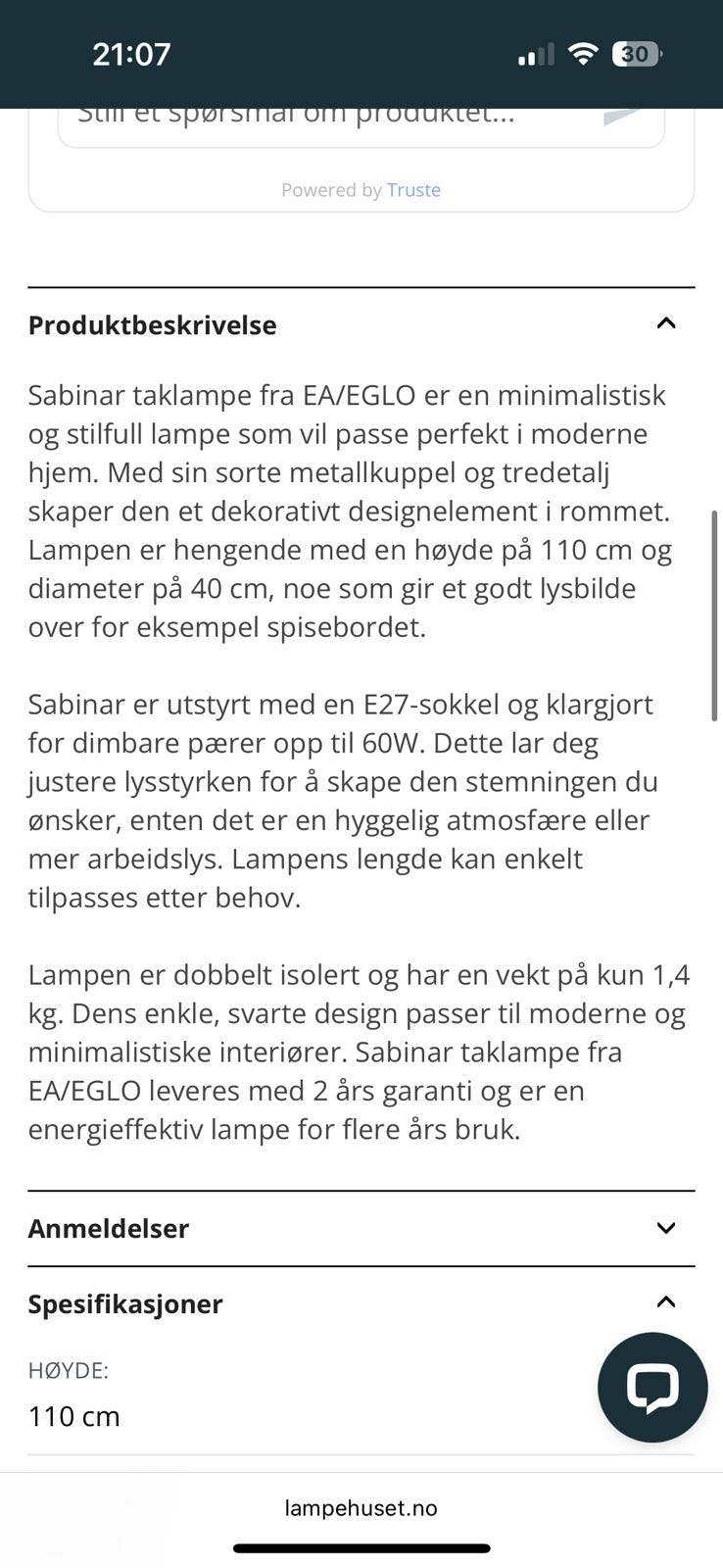 21:07

30

Still et spørsmål om produktet...

Powered by Truste

Produktbeskrivelse

Sabinar taklampe fra EA/EGLO er en minimalistisk og stilfull lampe som vil passe perfekt i moderne hjem. Med sin sorte metallkuppel og tredetalj skaper den et dekorativt designelement i rommet. Lampen er hengende med en høyde på 110 cm og diameter på 40 cm, noe som gir et godt lysbilde over for eksempel spisebordet.

Sabinar er utstyrt med en E27-sokkel og klargjort for dimbare pærer opp til 60W. Dette lar deg justere lysstyrken for å skape den stemningen du ønsker, enten det er en hyggelig atmosfære eller mer arbeidslys. Lampens lengde kan enkelt tilpasses etter behov.

Lampen er dobbelt isolert og har en vekt på kun 1,4 kg. Dens enkle, svarte design passer til moderne og minimalistiske interiører. Sabinar taklampe fra EA/EGLO leveres med 2 års garanti og er en energieffektiv lampe for flere års bruk.

Anmeldelser

Spesifikasjoner

HØYDE:

110 cm

lampehuset.no